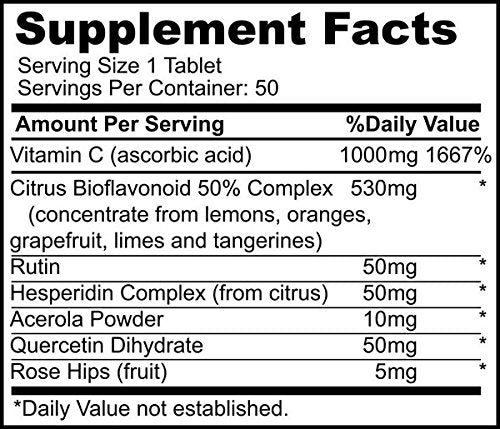 Supplement Facts
Serving Size 1 Tablet
Servings Per Container: 50

| Amount Per Serving | | %Daily Value |
|---|---|---|
| Vitamin C (ascorbic acid) | 1000mg | 1667% |
| Citrus Bioflavonoid 50% Complex (concentrate from lemons, oranges, grapefruit, limes and tangerines) | 530mg | * |
| Rutin | 50mg | * |
| Hesperidin Complex (from citrus) | 50mg | * |
| Acerola Powder | 10mg | * |
| Quercetin Dihydrate | 50mg | * |
| Rose Hips (fruit) | 5mg | * |

*Daily Value not established.